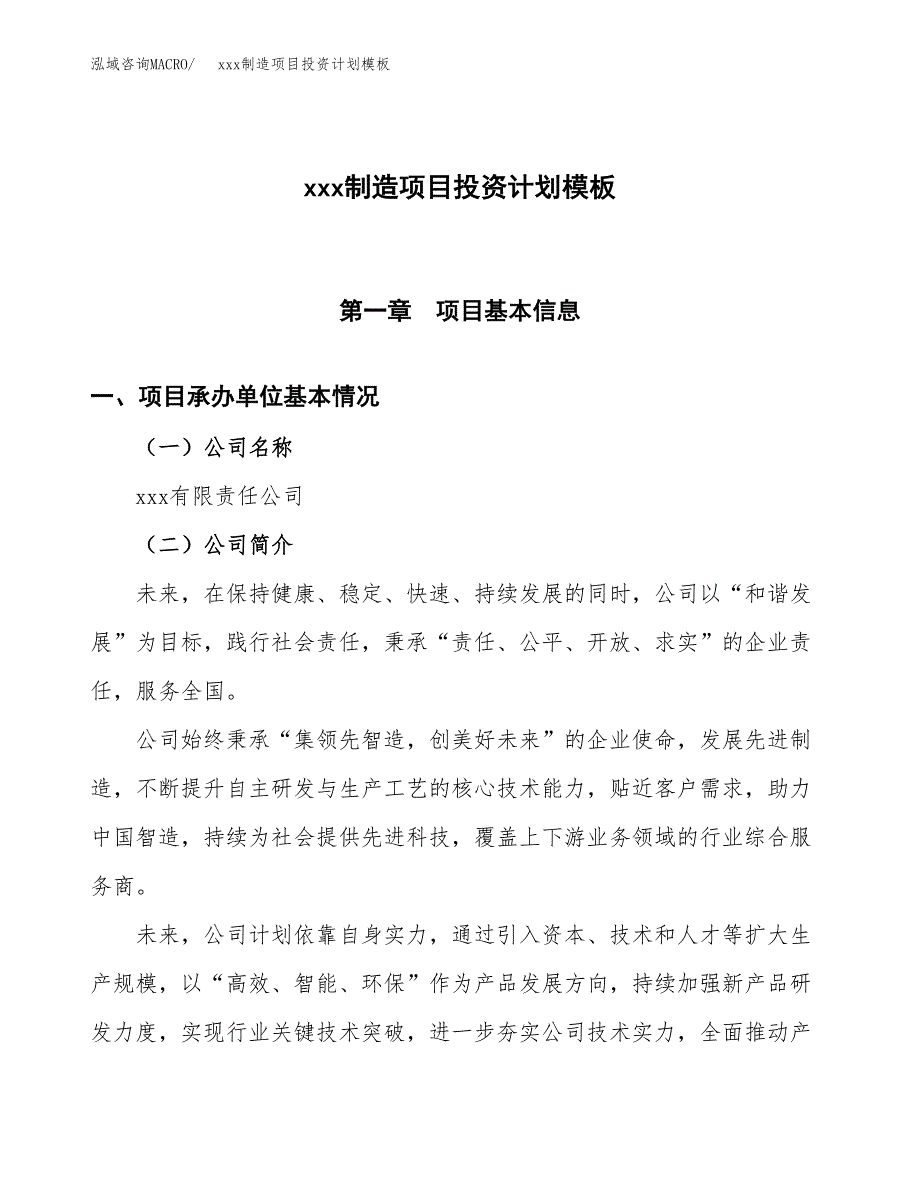 泓域咨询MACRO/　　xxx制造项目投资计划模板

xxx制造项目投资计划模板

第一章　项目基本信息

一、项目承办单位基本情况

（一）公司名称

xxx有限责任公司

（二）公司简介

未来，在保持健康、稳定、快速、持续发展的同时，公司以“和谐发展”为目标，践行社会责任，秉承“责任、公平、开放、求实”的企业责任，服务全国。

公司始终秉承“集领先智造，创美好未来”的企业使命，发展先进制造，不断提升自主研发与生产工艺的核心技术能力，贴近客户需求，助力中国智造，持续为社会提供先进科技，覆盖上下游业务领域的行业综合服务商。

未来，公司计划依靠自身实力，通过引入资本、技术和人才等扩大生产规模，以“高效、智能、环保”作为产品发展方向，持续加强新产品研发力度，实现行业关键技术突破，进一步夯实公司技术实力，全面推动产